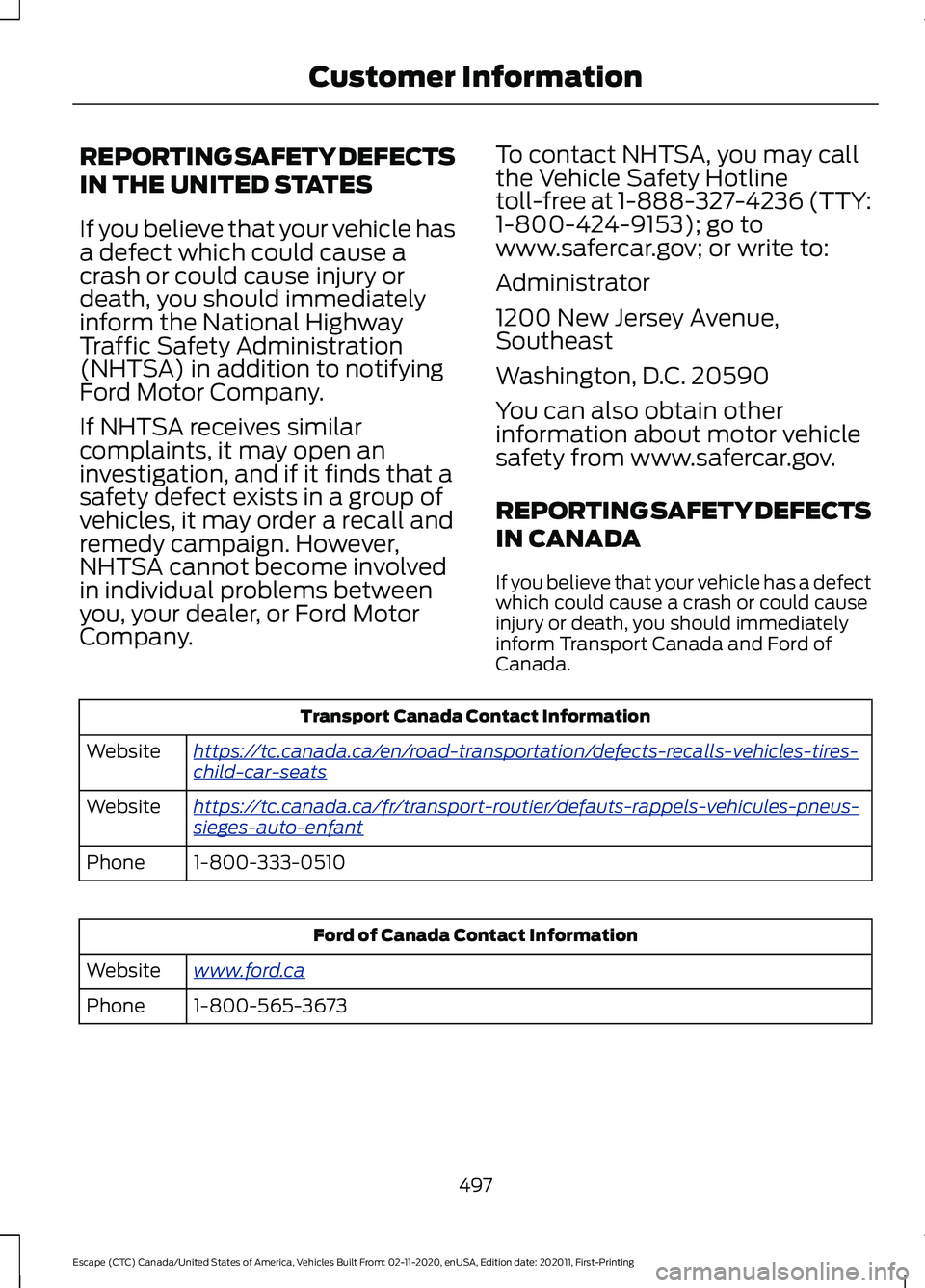 Customer Information

REPORTING SAFETY DEFECTS IN THE UNITED STATES

If you believe that your vehicle has a defect which could cause a crash or could cause injury or death, you should immediately inform the National Highway Traffic Safety Administration (NHTSA) in addition to notifying Ford Motor Company.

If NHTSA receives similar complaints, it may open an investigation, and if it finds that a safety defect exists in a group of vehicles, it may order a recall and remedy campaign. However, NHTSA cannot become involved in individual problems between you, your dealer, or Ford Motor Company.

To contact NHTSA, you may call the Vehicle Safety Hotline toll-free at 1-888-327-4236 (TTY: 1-800-424-9153); go to www.safercar.gov; or write to:

Administrator

1200 New Jersey Avenue, Southeast

Washington, D.C. 20590

You can also obtain other information about motor vehicle safety from www.safercar.gov.

REPORTING SAFETY DEFECTS IN CANADA

If you believe that your vehicle has a defect which could cause a crash or could cause injury or death, you should immediately inform Transport Canada and Ford of Canada.

| Transport Canada Contact Information | |
|---|---|
| Website | https://tc.canada.ca/en/road-transportation/defects-recalls-vehicles-tires-child-car-seats |
| Website | https://tc.canada.ca/fr/transport-routier/defauts-rappels-vehicules-pneus-sieges-auto-enfant |
| Phone | 1-800-333-0510 |

| Ford of Canada Contact Information | |
|---|---|
| Website | www.ford.ca |
| Phone | 1-800-565-3673 |

497

Escape (CTC) Canada/United States of America, Vehicles Built From: 02-11-2020, enUSA, Edition date: 202011, First-Printing

carmanualsonline.info